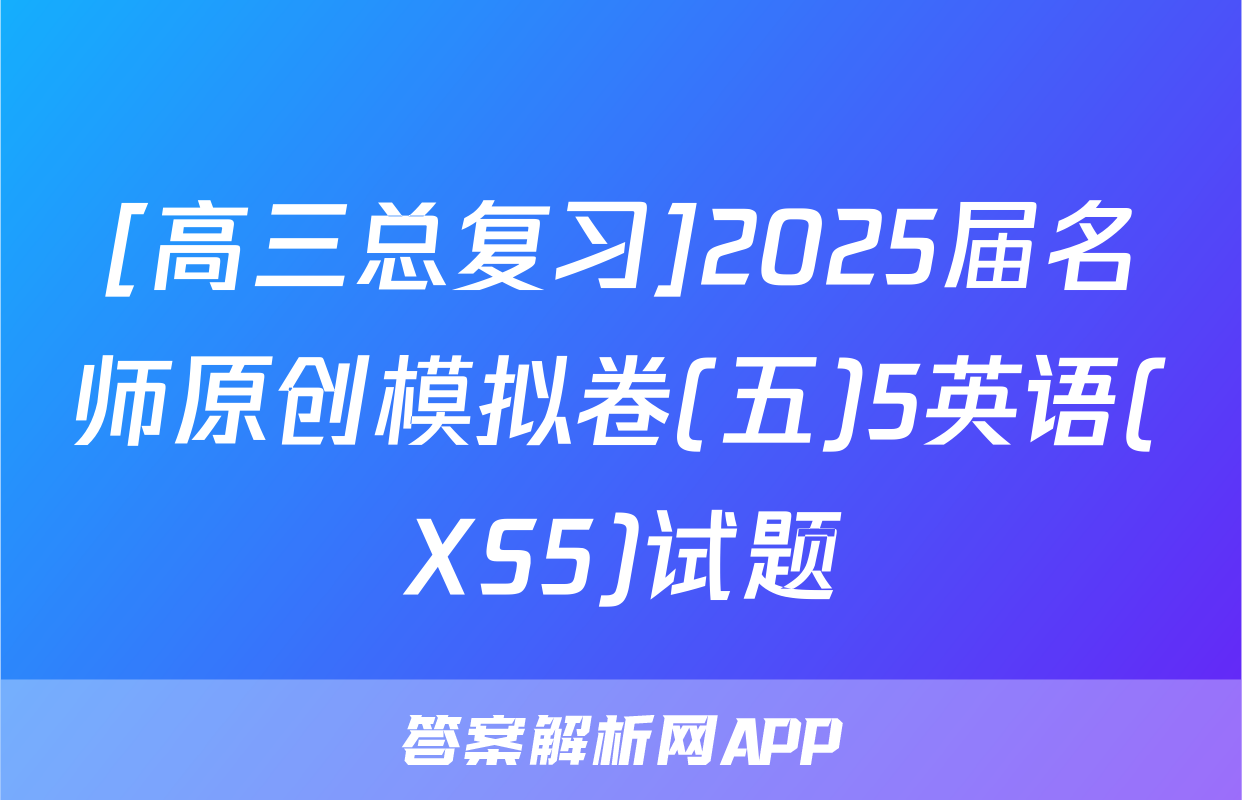 [高三总复习]2025届名师原创模拟卷(五)5英语(XS5)试题

答案解析网APP